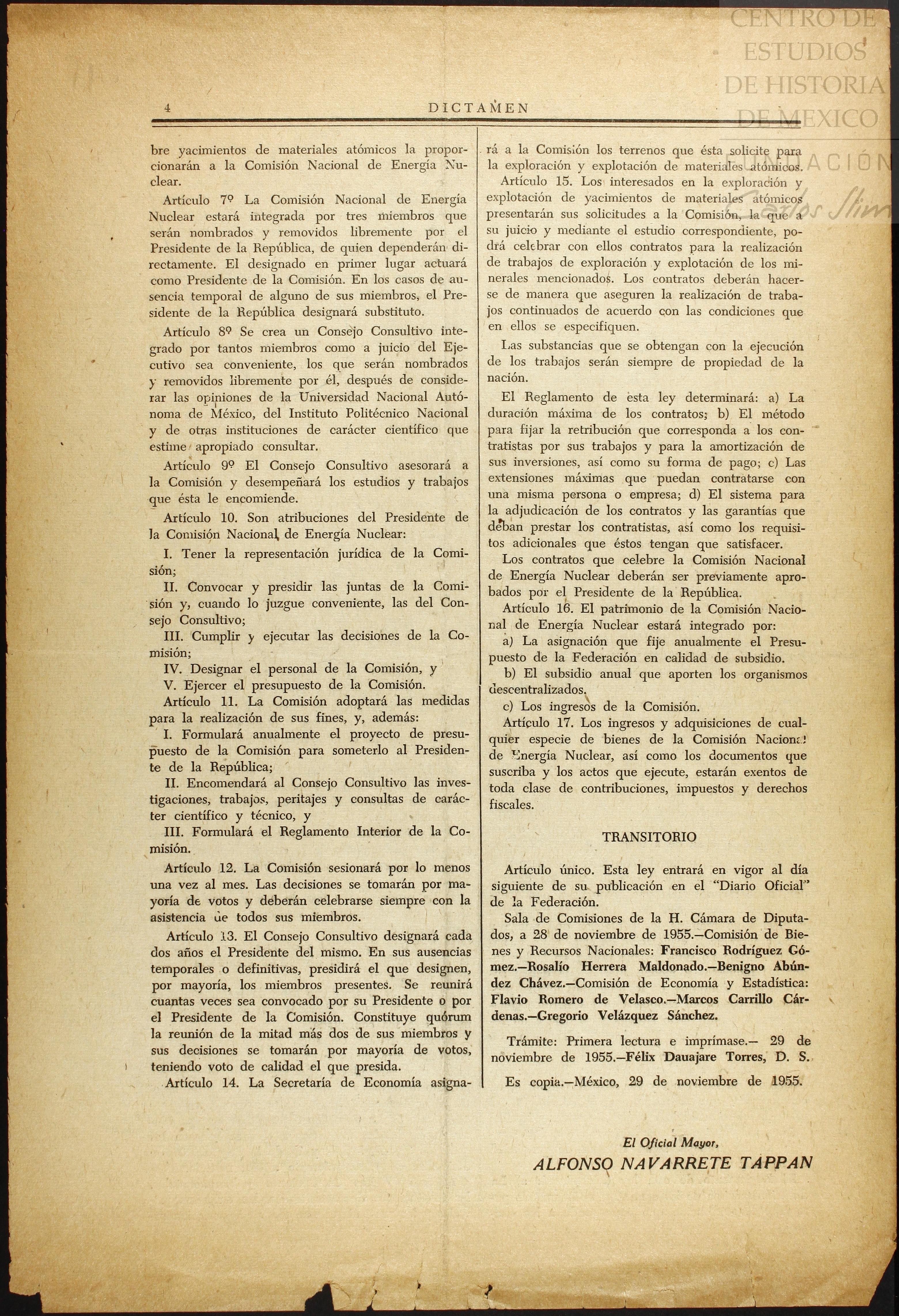 CENTRO DE ESTUDIOS DE HISTORIA DE MEXICO FUNDACIÓN Carlos Slim

4 DICTAMEN

bre yacimientos de materiales atómicos la proporcionarán a la Comisión Nacional de Energía Nuclear.

Artículo 7º La Comisión Nacional de Energía Nuclear estará integrada por tres miembros que serán nombrados y removidos libremente por el Presidente de la República, de quien dependerán directamente. El designado en primer lugar actuará como Presidente de la Comisión. En los casos de ausencia temporal de alguno de sus miembros, el Presidente de la República designará substituto.

Artículo 8º Se crea un Consejo Consultivo integrado por tantos miembros como a juicio del Ejecutivo sea conveniente, los que serán nombrados y removidos libremente por él, después de considerar las opiniones de la Universidad Nacional Autónoma de México, del Instituto Politécnico Nacional y de otras instituciones de carácter científico que estime apropiado consultar.

Artículo 9º El Consejo Consultivo asesorará a la Comisión y desempeñará los estudios y trabajos que ésta le encomiende.

Artículo 10. Son atribuciones del Presidente de la Comisión Nacional de Energía Nuclear:

I. Tener la representación jurídica de la Comisión;

II. Convocar y presidir las juntas de la Comisión y, cuando lo juzgue conveniente, las del Consejo Consultivo;

III. Cumplir y ejecutar las decisiones de la Comisión;

IV. Designar el personal de la Comisión, y

V. Ejercer el presupuesto de la Comisión.

Artículo 11. La Comisión adoptará las medidas para la realización de sus fines, y, además:

I. Formulará anualmente el proyecto de presupuesto de la Comisión para someterlo al Presidente de la República;

II. Encomendará al Consejo Consultivo las investigaciones, trabajos, peritajes y consultas de carácter científico y técnico, y

III. Formulará el Reglamento Interior de la Comisión.

Artículo 12. La Comisión sesionará por lo menos una vez al mes. Las decisiones se tomarán por mayoría de votos y deberán celebrarse siempre con la asistencia de todos sus miembros.

Artículo 13. El Consejo Consultivo designará cada dos años el Presidente del mismo. En sus ausencias temporales o definitivas, presidirá el que designen, por mayoría, los miembros presentes. Se reunirá cuantas veces sea convocado por su Presidente o por el Presidente de la Comisión. Constituye quórum la reunión de la mitad más dos de sus miembros y sus decisiones se tomarán por mayoría de votos, teniendo voto de calidad el que presida.

Artículo 14. La Secretaría de Economía asignará a la Comisión los terrenos que ésta solicite para la exploración y explotación de materiales atómicos.

Artículo 15. Los interesados en la exploración y explotación de yacimientos de materiales atómicos presentarán sus solicitudes a la Comisión, la que a su juicio y mediante el estudio correspondiente, podrá celebrar con ellos contratos para la realización de trabajos de exploración y explotación de los minerales mencionados. Los contratos deberán hacerse de manera que aseguren la realización de trabajos continuados de acuerdo con las condiciones que en ellos se especifiquen.

Las substancias que se obtengan con la ejecución de los trabajos serán siempre de propiedad de la nación.

El Reglamento de esta ley determinará: a) La duración máxima de los contratos; b) El método para fijar la retribución que corresponda a los contratistas por sus trabajos y para la amortización de sus inversiones, así como su forma de pago; c) Las extensiones máximas que puedan contratarse con una misma persona o empresa; d) El sistema para la adjudicación de los contratos y las garantías que deban prestar los contratistas, así como los requisitos adicionales que éstos tengan que satisfacer.

Los contratos que celebre la Comisión Nacional de Energía Nuclear deberán ser previamente aprobados por el Presidente de la República.

Artículo 16. El patrimonio de la Comisión Nacional de Energía Nuclear estará integrado por:

a) La asignación que fije anualmente el Presupuesto de la Federación en calidad de subsidio.

b) El subsidio anual que aporten los organismos descentralizados.

c) Los ingresos de la Comisión.

Artículo 17. Los ingresos y adquisiciones de cualquier especie de bienes de la Comisión Nacional de Energía Nuclear, así como los documentos que suscriba y los actos que ejecute, estarán exentos de toda clase de contribuciones, impuestos y derechos fiscales.

TRANSITORIO

Artículo único. Esta ley entrará en vigor al día siguiente de su publicación en el "Diario Oficial" de la Federación.

Sala de Comisiones de la H. Cámara de Diputados, a 28 de noviembre de 1955.—Comisión de Bienes y Recursos Nacionales: Francisco Rodríguez Gómez.—Rosalío Herrera Maldonado.—Benigno Abúndez Chávez.—Comisión de Economía y Estadística: Flavio Romero de Velasco.—Marcos Carrillo Cárdenas.—Gregorio Velázquez Sánchez.

Trámite: Primera lectura e imprímase.— 29 de noviembre de 1955.—Félix Dauajare Torres, D. S.

Es copia.—México, 29 de noviembre de 1955.

El Oficial Mayor,
ALFONSO NAVARRETE TAPPAN